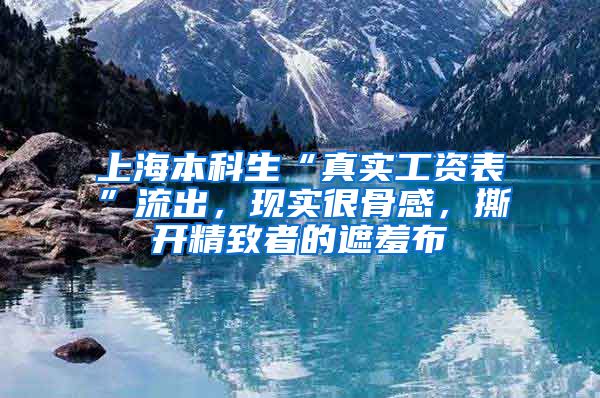 上海本科生“真实工资表”流出，现实很骨感，撕开精致者的遮羞布